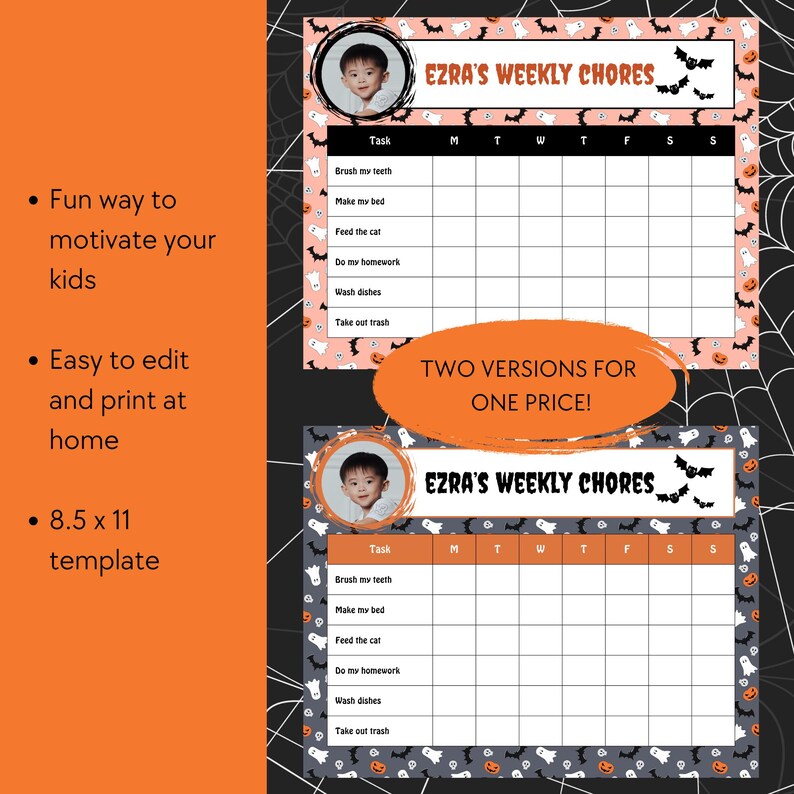 • Fun way to motivate your kids

• Easy to edit and print at home

• 8.5 x 11 template

EZRA'S WEEKLY CHORES

| Task | M | T | W | T | F | S | S |
|---|---|---|---|---|---|---|---|
| Brush my teeth | | | | | | | |
| Make my bed | | | | | | | |
| Feed the cat | | | | | | | |
| Do my homework | | | | | | | |
| Wash dishes | | | | | | | |
| Take out trash | | | | | | | |

TWO VERSIONS FOR ONE PRICE!

EZRA'S WEEKLY CHORES

| Task | M | T | W | T | F | S | S |
|---|---|---|---|---|---|---|---|
| Brush my teeth | | | | | | | |
| Make my bed | | | | | | | |
| Feed the cat | | | | | | | |
| Do my homework | | | | | | | |
| Wash dishes | | | | | | | |
| Take out trash | | | | | | | |